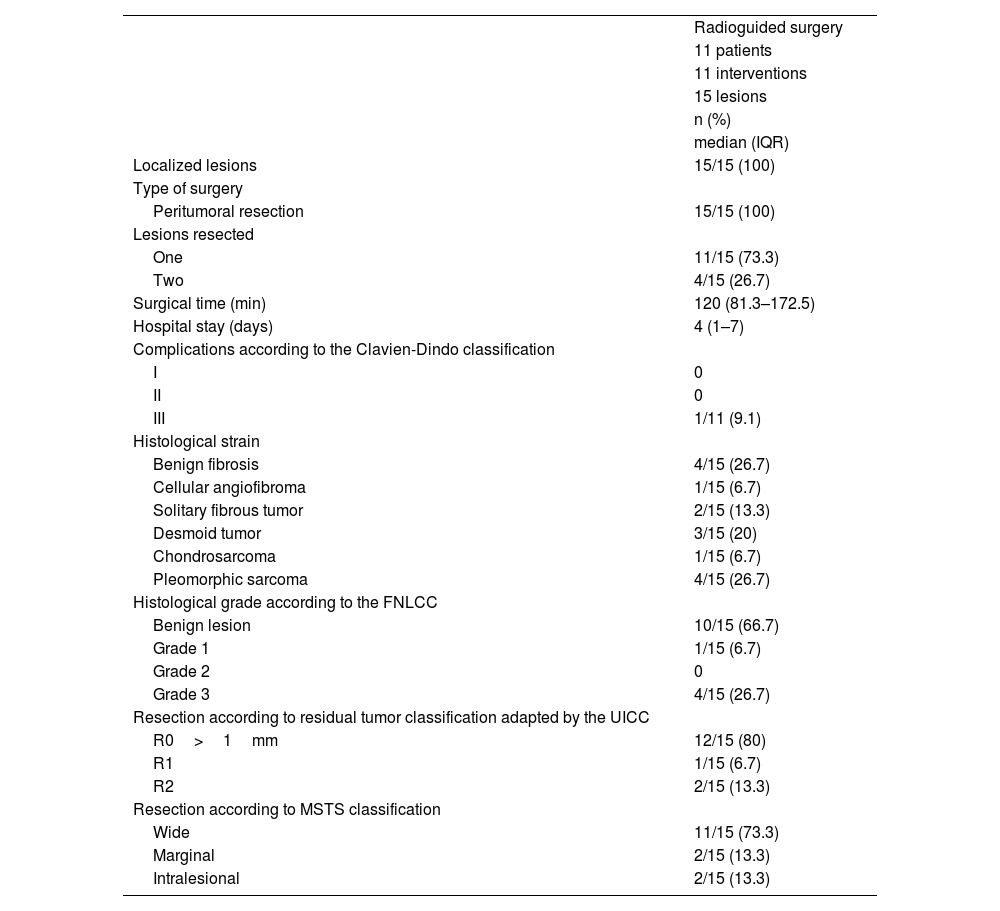 | | Radioguided surgery 11 patients 11 interventions 15 lesions n (%) median (IQR) |
|---|---|
| Localized lesions | 15/15 (100) |
| Type of surgery | |
| Peritumoral resection | 15/15 (100) |
| Lesions resected | |
| One | 11/15 (73.3) |
| Two | 4/15 (26.7) |
| Surgical time (min) | 120 (81.3–172.5) |
| Hospital stay (days) | 4 (1–7) |
| Complications according to the Clavien-Dindo classification | |
| I | 0 |
| II | 0 |
| III | 1/11 (9.1) |
| Histological strain | |
| Benign fibrosis | 4/15 (26.7) |
| Cellular angiofibroma | 1/15 (6.7) |
| Solitary fibrous tumor | 2/15 (13.3) |
| Desmoid tumor | 3/15 (20) |
| Chondrosarcoma | 1/15 (6.7) |
| Pleomorphic sarcoma | 4/15 (26.7) |
| Histological grade according to the FNLCC | |
| Benign lesion | 10/15 (66.7) |
| Grade 1 | 1/15 (6.7) |
| Grade 2 | 0 |
| Grade 3 | 4/15 (26.7) |
| Resection according to residual tumor classification adapted by the UICC | |
| R0 > 1 mm | 12/15 (80) |
| R1 | 1/15 (6.7) |
| R2 | 2/15 (13.3) |
| Resection according to MSTS classification | |
| Wide | 11/15 (73.3) |
| Marginal | 2/15 (13.3) |
| Intralesional | 2/15 (13.3) |